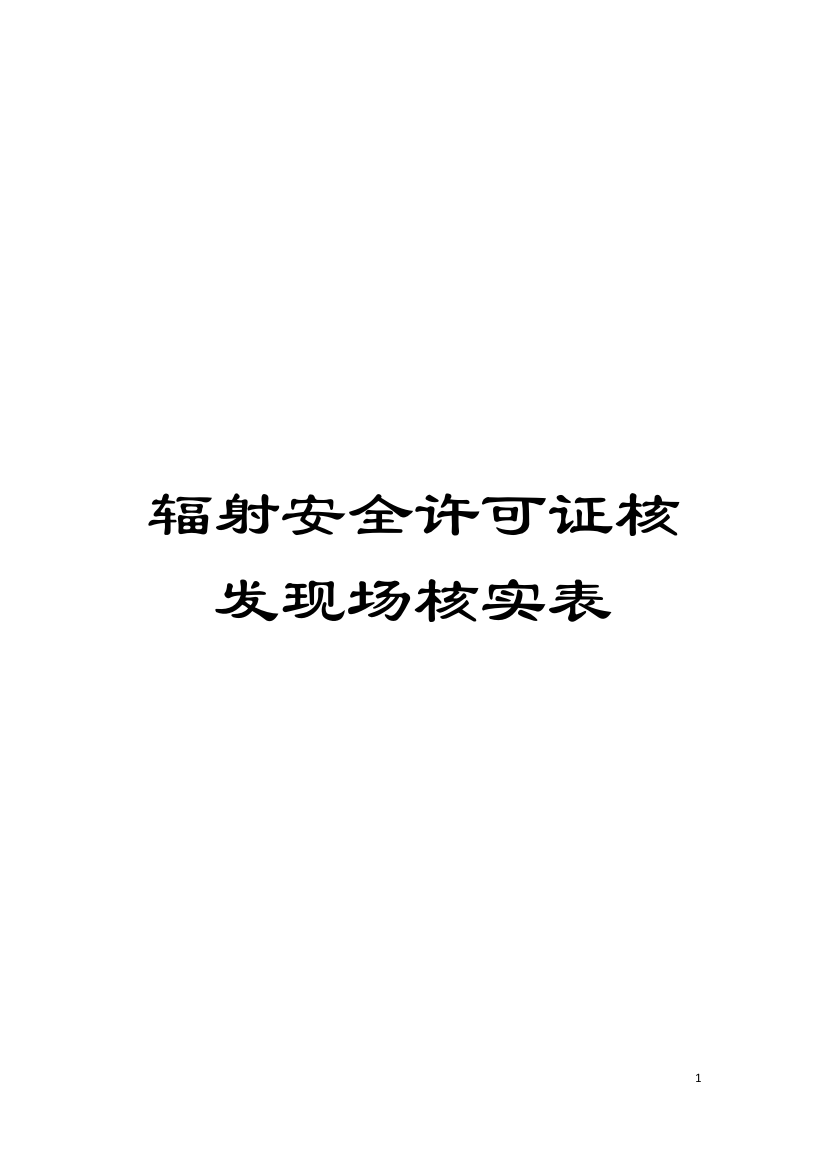 辐射安全许可证核发现场核实表

1